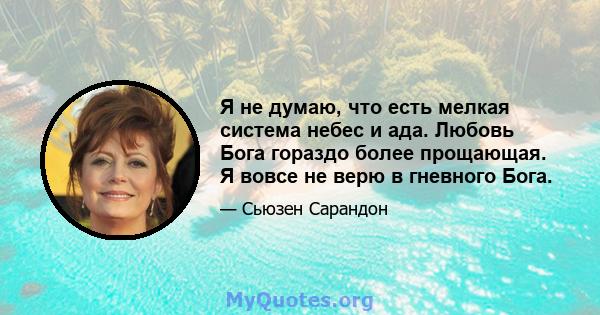 Я не думаю, что есть мелкая система небес и ада. Любовь Бога гораздо более прощающая. Я вовсе не верю в гневного Бога.

— Сьюзен Сарандон

MyQuotes.org